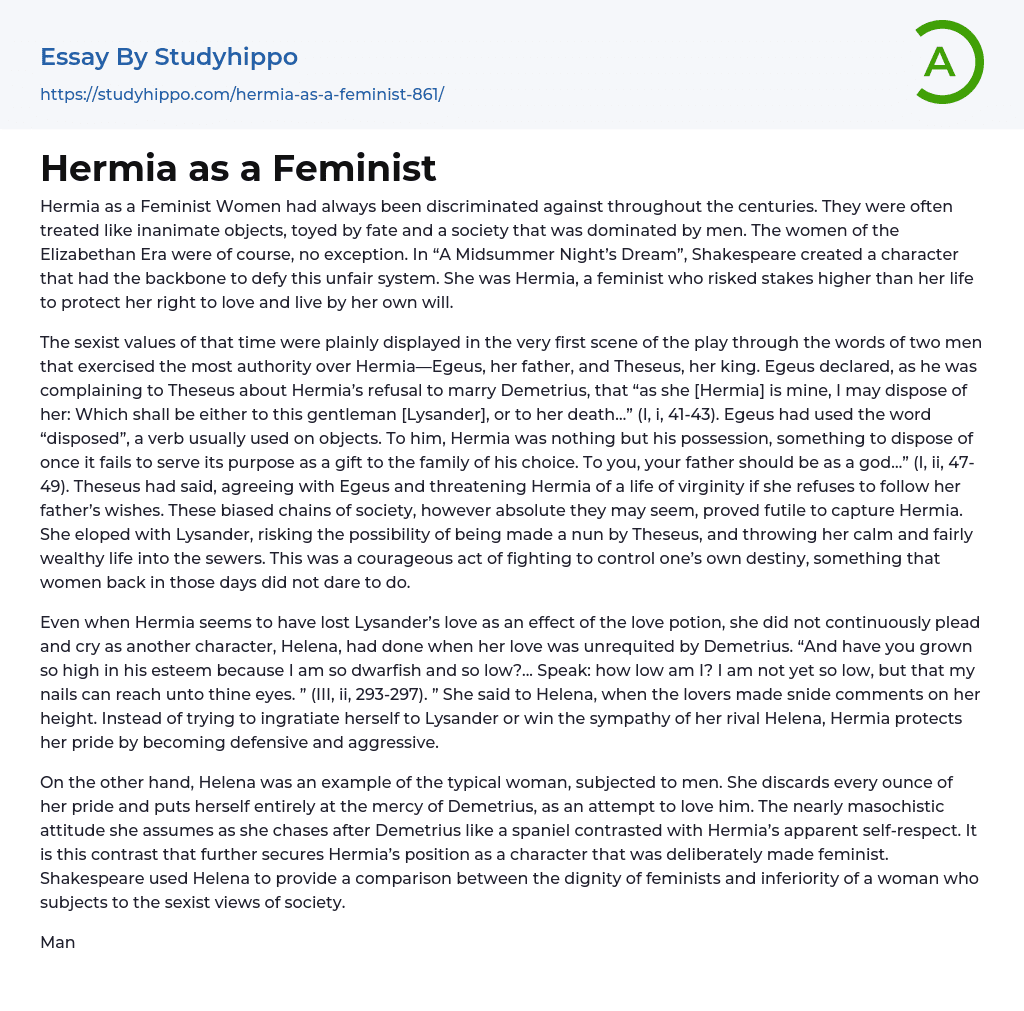 Essay By Studyhippo
https://studyhippo.com/hermia-as-a-feminist-861/

A

Hermia as a Feminist

Hermia as a Feminist Women had always been discriminated against throughout the centuries. They were often treated like inanimate objects, toyed by fate and a society that was dominated by men. The women of the Elizabethan Era were of course, no exception. In “A Midsummer Night’s Dream”, Shakespeare created a character that had the backbone to defy this unfair system. She was Hermia, a feminist who risked stakes higher than her life to protect her right to love and live by her own will.

The sexist values of that time were plainly displayed in the very first scene of the play through the words of two men that exercised the most authority over Hermia—Egeus, her father, and Theseus, her king. Egeus declared, as he was complaining to Theseus about Hermia’s refusal to marry Demetrius, that “as she [Hermia] is mine, I may dispose of her: Which shall be either to this gentleman [Lysander], or to her death…” (I, i, 41-43). Egeus had used the word “disposed”, a verb usually used on objects. To him, Hermia was nothing but his possession, something to dispose of once it fails to serve its purpose as a gift to the family of his choice. To you, your father should be as a god…” (I, ii, 47-49). Theseus had said, agreeing with Egeus and threatening Hermia of a life of virginity if she refuses to follow her father’s wishes. These biased chains of society, however absolute they may seem, proved futile to capture Hermia. She eloped with Lysander, risking the possibility of being made a nun by Theseus, and throwing her calm and fairly wealthy life into the sewers. This was a courageous act of fighting to control one’s own destiny, something that women back in those days did not dare to do.

Even when Hermia seems to have lost Lysander’s love as an effect of the love potion, she did not continuously plead and cry as another character, Helena, had done when her love was unrequited by Demetrius. “And have you grown so high in his esteem because I am so dwarfish and so low?… Speak: how low am I? I am not yet so low, but that my nails can reach unto thine eyes. ” (III, ii, 293-297). ” She said to Helena, when the lovers made snide comments on her height. Instead of trying to ingratiate herself to Lysander or win the sympathy of her rival Helena, Hermia protects her pride by becoming defensive and aggressive.

On the other hand, Helena was an example of the typical woman, subjected to men. She discards every ounce of her pride and puts herself entirely at the mercy of Demetrius, as an attempt to love him. The nearly masochistic attitude she assumes as she chases after Demetrius like a spaniel contrasted with Hermia’s apparent self-respect. It is this contrast that further secures Hermia’s position as a character that was deliberately made feminist. Shakespeare used Helena to provide a comparison between the dignity of feminists and inferiority of a woman who subjects to the sexist views of society.

Man